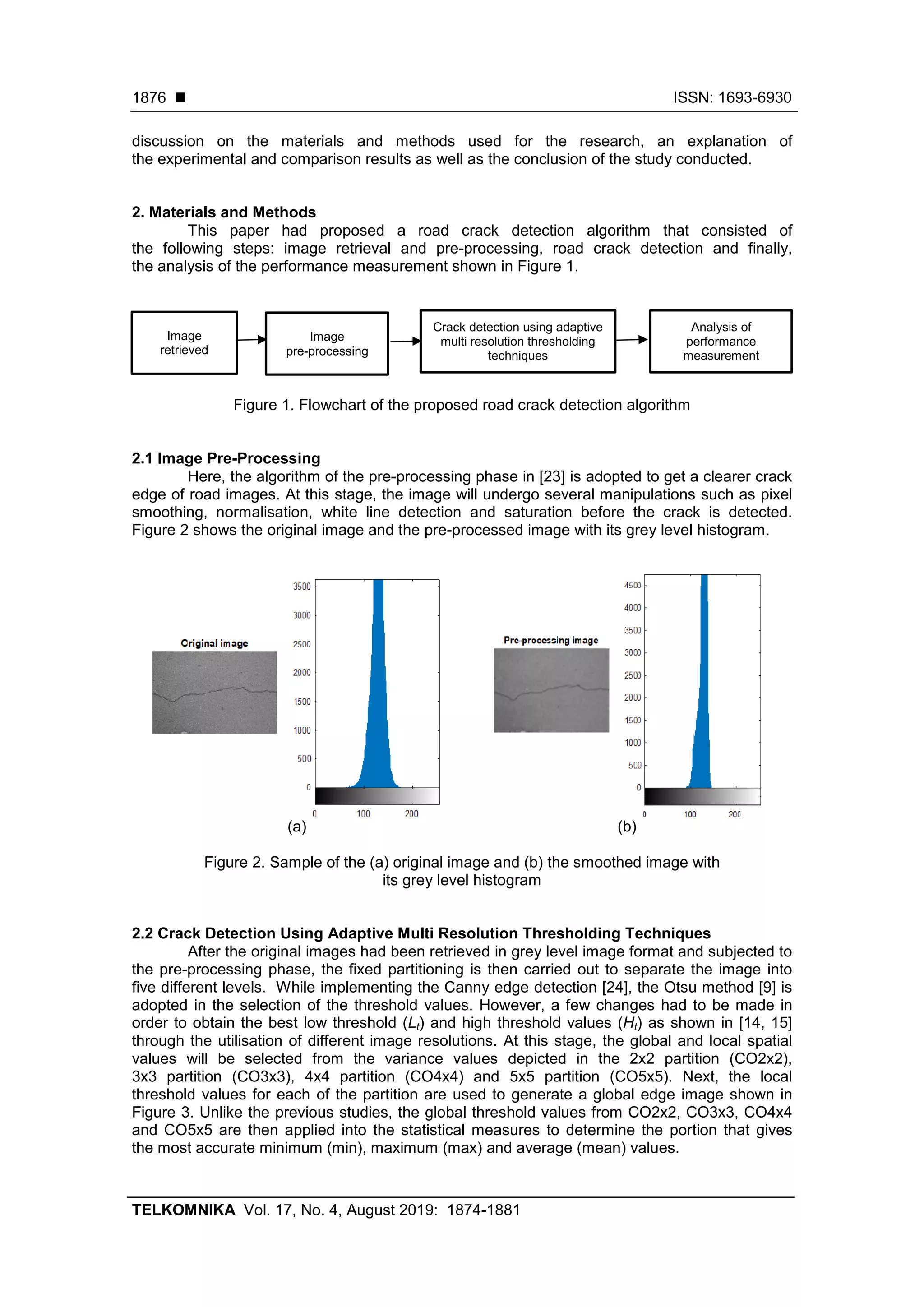 1876 ■ ISSN: 1693-6930

discussion on the materials and methods used for the research, an explanation of the experimental and comparison results as well as the conclusion of the study conducted.

2. Materials and Methods

This paper had proposed a road crack detection algorithm that consisted of the following steps: image retrieval and pre-processing, road crack detection and finally, the analysis of the performance measurement shown in Figure 1.

Image retrieved

Image pre-processing

Crack detection using adaptive multi resolution thresholding techniques

Analysis of performance measurement

Figure 1. Flowchart of the proposed road crack detection algorithm

2.1 Image Pre-Processing

Here, the algorithm of the pre-processing phase in [23] is adopted to get a clearer crack edge of road images. At this stage, the image will undergo several manipulations such as pixel smoothing, normalisation, white line detection and saturation before the crack is detected. Figure 2 shows the original image and the pre-processed image with its grey level histogram.

Original image

3500
3000
2500
2000
1500
1000
500
0
0 100 200

(a)

Pre-processing image

4500
4000
3500
3000
2500
2000
1500
1000
500
0
0 100 200

(b)

Figure 2. Sample of the (a) original image and (b) the smoothed image with its grey level histogram

2.2 Crack Detection Using Adaptive Multi Resolution Thresholding Techniques

After the original images had been retrieved in grey level image format and subjected to the pre-processing phase, the fixed partitioning is then carried out to separate the image into five different levels. While implementing the Canny edge detection [24], the Otsu method [9] is adopted in the selection of the threshold values. However, a few changes had to be made in order to obtain the best low threshold ($L_t$) and high threshold values ($H_t$) as shown in [14, 15] through the utilisation of different image resolutions. At this stage, the global and local spatial values will be selected from the variance values depicted in the 2x2 partition (CO2x2), 3x3 partition (CO3x3), 4x4 partition (CO4x4) and 5x5 partition (CO5x5). Next, the local threshold values for each of the partition are used to generate a global edge image shown in Figure 3. Unlike the previous studies, the global threshold values from CO2x2, CO3x3, CO4x4 and CO5x5 are then applied into the statistical measures to determine the portion that gives the most accurate minimum (min), maximum (max) and average (mean) values.

TELKOMNIKA Vol. 17, No. 4, August 2019: 1874-1881